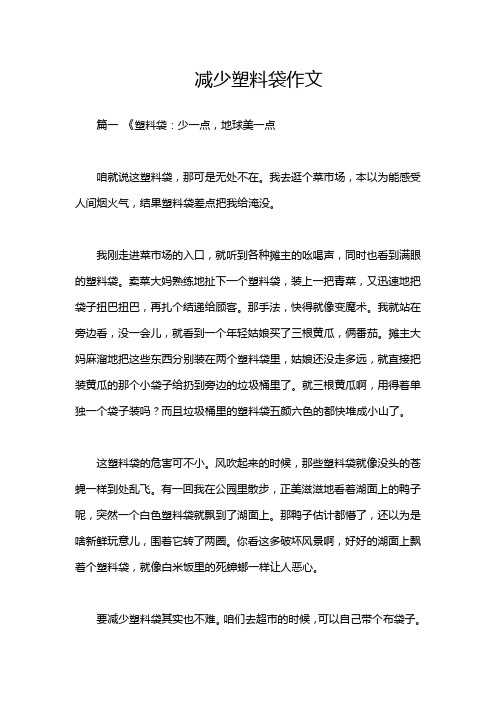 减少塑料袋作文

篇一 《塑料袋：少一点，地球美一点

咱就说这塑料袋，那可是无处不在。我去逛个菜市场，本以为能感受人间烟火气，结果塑料袋差点把我给淹没。

我刚走进菜市场的入口，就听到各种摊主的吆喝声，同时也看到满眼的塑料袋。卖菜大妈熟练地扯下一个塑料袋，装上一把青菜，又迅速地把袋子扭巴扭巴，再扎个结递给顾客。那手法，快得就像变魔术。我就站在旁边看，没一会儿，就看到一个年轻姑娘买了三根黄瓜，俩番茄。摊主大妈麻溜地把这些东西分别装在两个塑料袋里，姑娘还没走多远，就直接把装黄瓜的那个小袋子给扔到旁边的垃圾桶里了。就三根黄瓜啊，用得着单独一个袋子装吗？而且垃圾桶里的塑料袋五颜六色的都快堆成小山了。

这塑料袋的危害可不小。风吹起来的时候，那些塑料袋就像没头的苍蝇一样到处乱飞。有一回我在公园里散步，正美滋滋地看着湖面上的鸭子呢，突然一个白色塑料袋就飘到了湖面上。那鸭子估计都懵了，还以为是啥新鲜玩意儿，围着它转了两圈。你看这多破坏风景啊，好好的湖面上飘着个塑料袋，就像白米饭里的死蟑螂一样让人恶心。

要减少塑料袋其实也不难。咱们去超市的时候，可以自己带个布袋子。